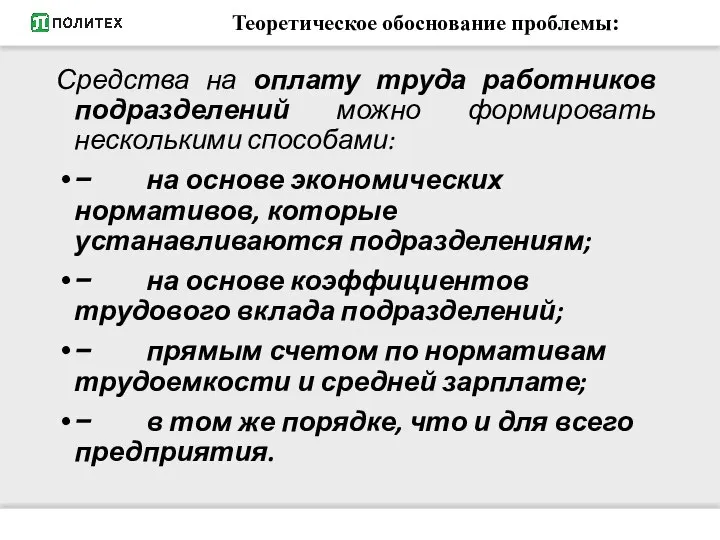 ПОЛИТЕХ

Теоретическое обоснование проблемы:

Средства на оплату труда работников подразделений можно формировать несколькими способами:

• − на основе экономических нормативов, которые устанавливаются подразделениям;

• − на основе коэффициентов трудового вклада подразделений;

• − прямым счетом по нормативам трудоемкости и средней зарплате;

• − в том же порядке, что и для всего предприятия.